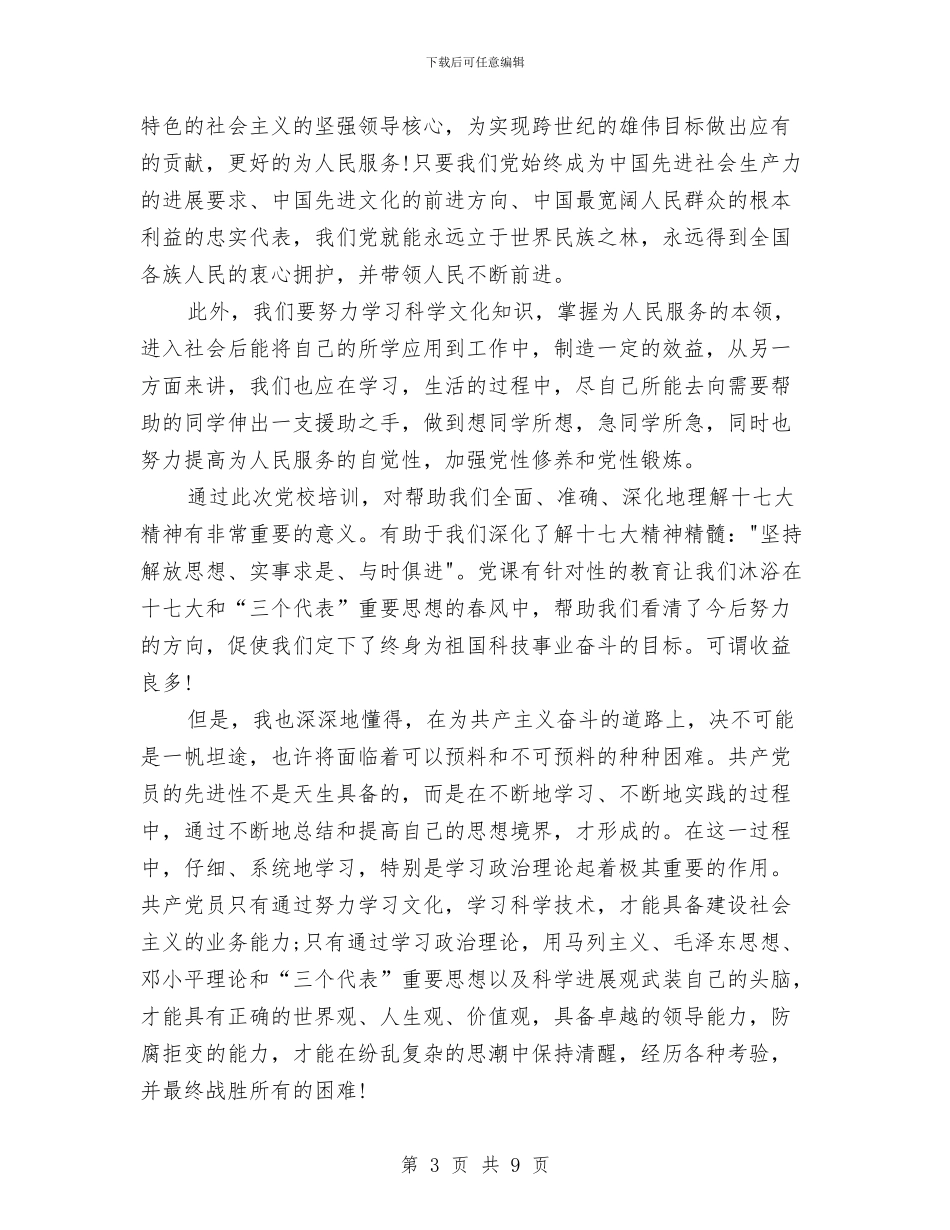 下载后可任意编辑

特色的社会主义的坚强领导核心，为实现跨世纪的雄伟目标做出应有的贡献，更好的为人民服务！只要我们党始终成为中国先进社会生产力的进展要求、中国先进文化的前进方向、中国最宽阔人民群众的根本利益的忠实代表，我们党就能永远立于世界民族之林，永远得到全国各族人民的衷心拥护，并带领人民不断前进。

此外，我们要努力学习科学文化知识，掌握为人民服务的本领，进入社会后能将自己的所学应用到工作中，制造一定的效益，从另一方面来讲，我们也应在学习，生活的过程中，尽自己所能去向需要帮助的同学伸出一支援助之手，做到想同学所想，急同学所急，同时也努力提高为人民服务的自觉性，加强党性修养和党性锻炼。

通过此次党校培训，对帮助我们全面、准确、深化地理解十七大精神有非常重要的意义。有助于我们深化了解十七大精神精髓："坚持解放思想、实事求是、与时俱进"。党课有针对性的教育让我们沐浴在十七大和“三个代表”重要思想的春风中，帮助我们看清了今后努力的方向，促使我们定下了终身为祖国科技事业奋斗的目标。可谓收益良多！

但是，我也深深地懂得，在为共产主义奋斗的道路上，决不可能是一帆坦途，也许将面临着可以预料和不可预料的种种困难。共产党员的先进性不是天生具备的，而是在不断地学习、不断地实践的过程中，通过不断地总结和提高自己的思想境界，才形成的。在这一过程中，仔细、系统地学习，特别是学习政治理论起着极其重要的作用。共产党员只有通过努力学习文化，学习科学技术，才能具备建设社会主义的业务能力；只有通过学习政治理论，用马列主义、毛泽东思想、邓小平理论和“三个代表”重要思想以及科学进展观武装自己的头脑，才能具有正确的世界观、人生观、价值观，具备卓越的领导能力，防腐拒变的能力，才能在纷乱复杂的思潮中保持清醒，经历各种考验，并最终战胜所有的困难！

第 3 页 共 9 页